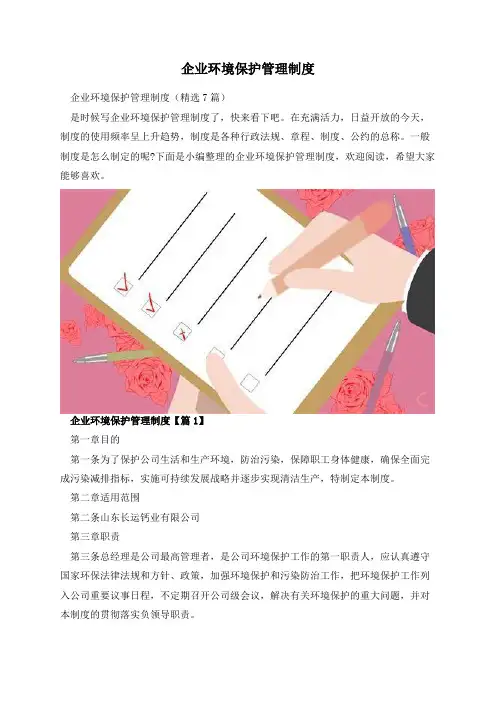 企业环境保护管理制度

企业环境保护管理制度（精选7篇）

是时候写企业环境保护管理制度了，快来看下吧。在充满活力，日益开放的今天，制度的使用频率呈上升趋势，制度是各种行政法规、章程、制度、公约的总称。一般制度是怎么制定的呢?下面是小编整理的企业环境保护管理制度，欢迎阅读，希望大家能够喜欢。

企业环境保护管理制度【篇1】

第一章目的

第一条为了保护公司生活和生产环境，防治污染，保障职工身体健康，确保全面完成污染减排指标，实施可持续发展战略并逐步实现清洁生产，特制定本制度。

第二章适用范围

第二条山东长运钙业有限公司

第三章职责

第三条总经理是公司最高管理者，是公司环境保护工作的第一职责人，应认真遵守国家环保法律法规和方针、政策，加强环境保护和污染防治工作，把环境保护工作列入公司重要议事日程，不定期召开公司级会议，解决有关环境保护的重大问题，并对本制度的贯彻落实负领导职责。